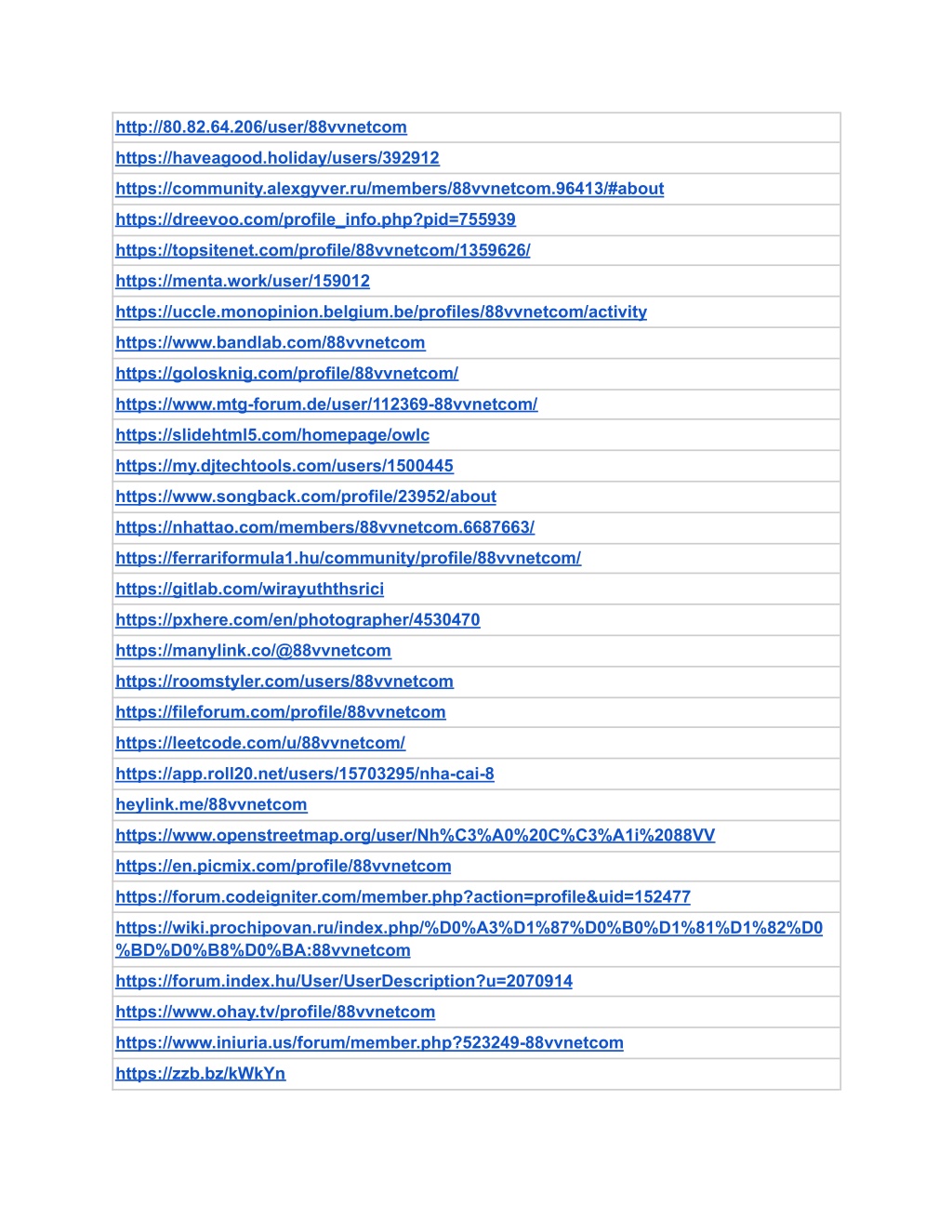 | http://80.82.64.206/user/88vvnetcom |
|---|
| https://haveagood.holiday/users/392912 |
| https://community.alexgyver.ru/members/88vvnetcom.96413/#about |
| https://dreevoo.com/profile_info.php?pid=755939 |
| https://topsitenet.com/profile/88vvnetcom/1359626/ |
| https://menta.work/user/159012 |
| https://uccle.monopinion.belgium.be/profiles/88vvnetcom/activity |
| https://www.bandlab.com/88vvnetcom |
| https://golosknig.com/profile/88vvnetcom/ |
| https://www.mtg-forum.de/user/112369-88vvnetcom/ |
| https://slidehtml5.com/homepage/owlc |
| https://my.djtechtools.com/users/1500445 |
| https://www.songback.com/profile/23952/about |
| https://nhattao.com/members/88vvnetcom.6687663/ |
| https://ferrariformula1.hu/community/profile/88vvnetcom/ |
| https://gitlab.com/wirayuththsrici |
| https://pxhere.com/en/photographer/4530470 |
| https://manylink.co/@88vvnetcom |
| https://roomstyler.com/users/88vvnetcom |
| https://fileforum.com/profile/88vvnetcom |
| https://leetcode.com/u/88vvnetcom/ |
| https://app.roll20.net/users/15703295/nha-cai-8 |
| heylink.me/88vvnetcom |
| https://www.openstreetmap.org/user/Nh%C3%A0%20C%C3%A1i%2088VV |
| https://en.picmix.com/profile/88vvnetcom |
| https://forum.codeigniter.com/member.php?action=profile&uid=152477 |
| https://wiki.prochipovan.ru/index.php/%D0%A3%D1%87%D0%B0%D1%81%D1%82%D0%BD%D0%B8%D0%BA:88vvnetcom |
| https://forum.index.hu/User/UserDescription?u=2070914 |
| https://www.ohay.tv/profile/88vvnetcom |
| https://www.iniuria.us/forum/member.php?523249-88vvnetcom |
| https://zzb.bz/kWkYn |